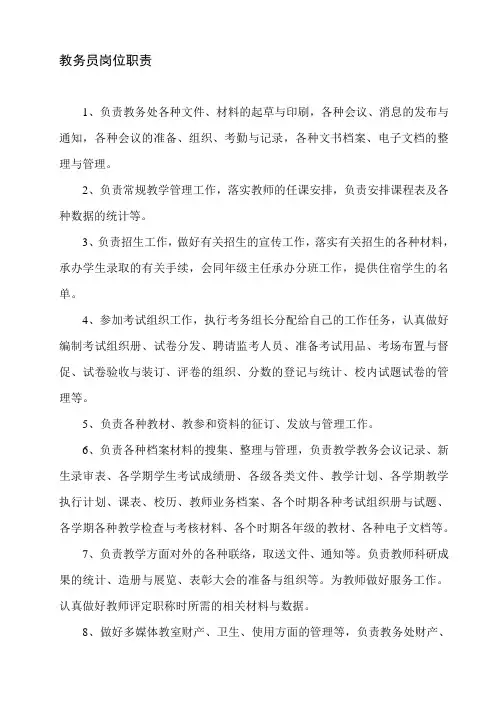 教务员岗位职责

1、负责教务处各种文件、材料的起草与印刷，各种会议、消息的发布与通知，各种会议的准备、组织、考勤与记录，各种文书档案、电子文档的整理与管理。

2、负责常规教学管理工作，落实教师的任课安排，负责安排课程表及各种数据的统计等。

3、负责招生工作，做好有关招生的宣传工作，落实有关招生的各种材料，承办学生录取的有关手续，会同年级主任承办分班工作，提供住宿学生的名单。

4、参加考试组织工作，执行考务组长分配给自己的工作任务，认真做好编制考试组织册、试卷分发、聘请监考人员、准备考试用品、考场布置与督促、试卷验收与装订、评卷的组织、分数的登记与统计、校内试题试卷的管理等。

5、负责各种教材、教参和资料的征订、发放与管理工作。

6、负责各种档案材料的搜集、整理与管理，负责教学教务会议记录、新生录审表、各学期学生考试成绩册、各级各类文件、教学计划、各学期教学执行计划、课表、校历、教师业务档案、各个时期各种考试组织册与试题、各学期各种教学检查与考核材料、各个时期各年级的教材、各种电子文档等。

7、负责教学方面对外的各种联络，取送文件、通知等。负责教师科研成果的统计、造册与展览、表彰大会的准备与组织等。为教师做好服务工作。认真做好教师评定职称时所需的相关材料与数据。

8、做好多媒体教室财产、卫生、使用方面的管理等，负责教务处财产、